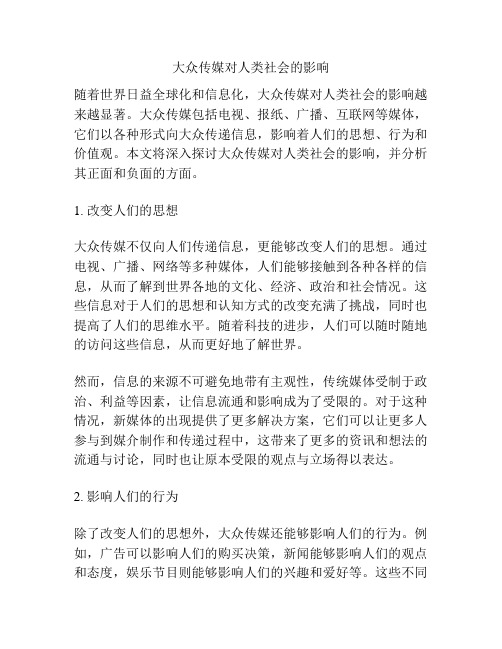 大众传媒对人类社会的影响

随着世界日益全球化和信息化，大众传媒对人类社会的影响越来越显著。大众传媒包括电视、报纸、广播、互联网等媒体，它们以各种形式向大众传递信息，影响着人们的思想、行为和价值观。本文将深入探讨大众传媒对人类社会的影响，并分析其正面和负面的方面。

1. 改变人们的思想

大众传媒不仅向人们传递信息，更能够改变人们的思想。通过电视、广播、网络等多种媒体，人们能够接触到各种各样的信息，从而了解到世界各地的文化、经济、政治和社会情况。这些信息对于人们的思想和认知方式的改变充满了挑战，同时也提高了人们的思维水平。随着科技的进步，人们可以随时随地的访问这些信息，从而更好地了解世界。

然而，信息的来源不可避免地带有主观性，传统媒体受制于政治、利益等因素，让信息流通和影响成为了受限的。对于这种情况，新媒体的出现提供了更多解决方案，它们可以让更多人参与到媒介制作和传递过程中，这带来了更多的资讯和想法的流通与讨论，同时也让原本受限的观点与立场得以表达。

2. 影响人们的行为

除了改变人们的思想外，大众传媒还能够影响人们的行为。例如，广告可以影响人们的购买决策，新闻能够影响人们的观点和态度，娱乐节目则能够影响人们的兴趣和爱好等。这些不同